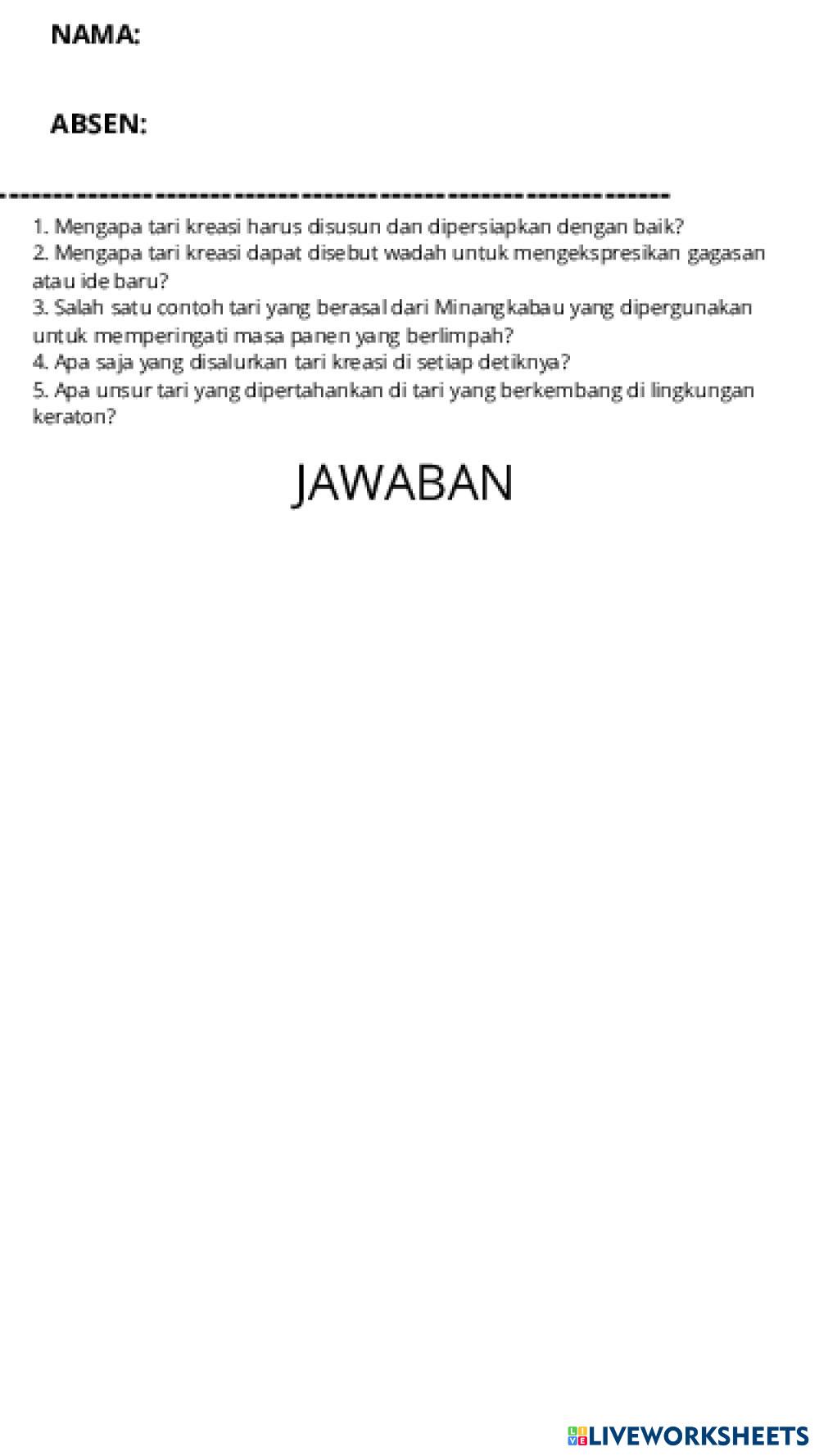 NAMA:

ABSEN:

------------------------------------------------------------

1. Mengapa tari kreasi harus disusun dan dipersiapkan dengan baik?
2. Mengapa tari kreasi dapat disebut wadah untuk mengekspresikan gagasan atau ide baru?
3. Salah satu contoh tari yang berasal dari Minangkabau yang dipergunakan untuk memperingati masa panen yang berlimpah?
4. Apa saja yang disalurkan tari kreasi di setiap detiknya?
5. Apa unsur tari yang dipertahankan di tari yang berkembang di lingkungan keraton?

JAWABAN

LIVEWORKSHEETS